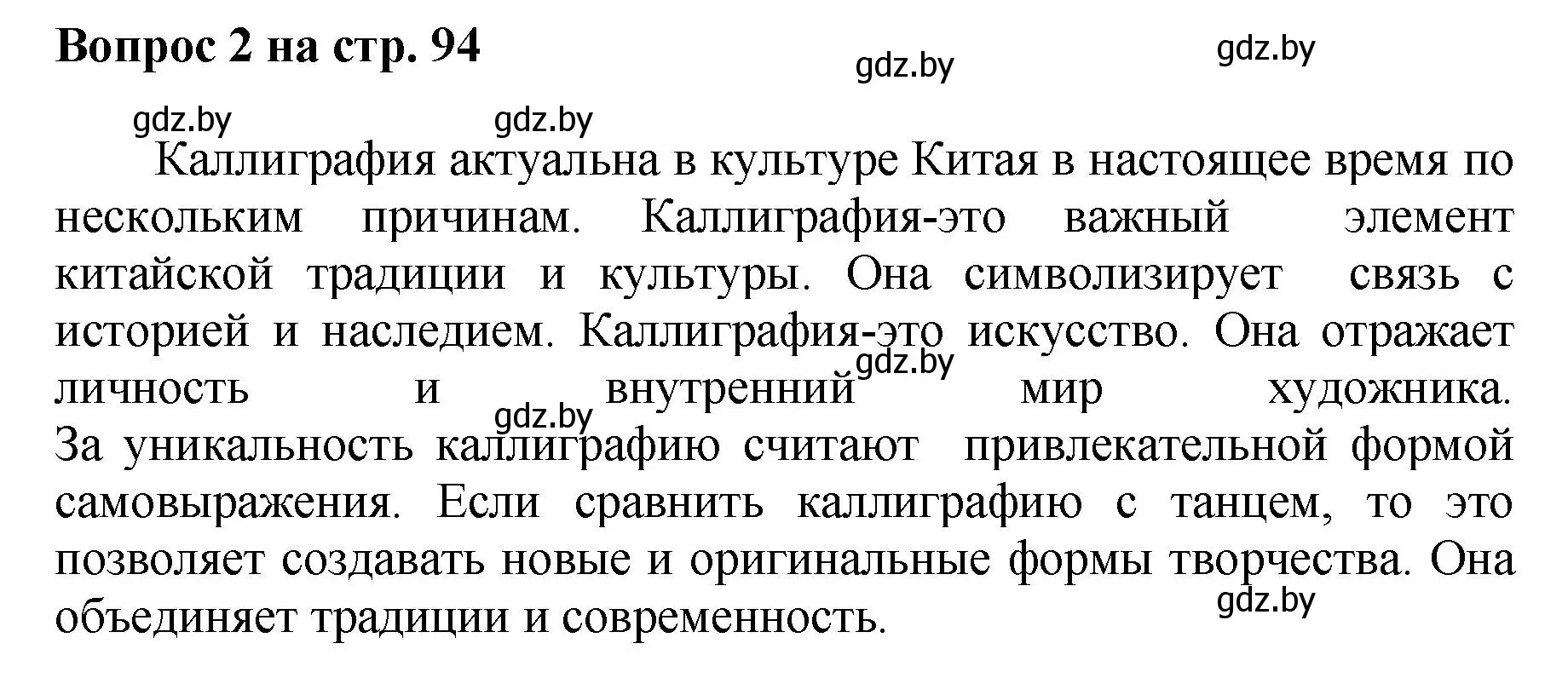 Вопрос 2 на стр. 94

gdz.by gdz.by

gdz.by gdz.by

Каллиграфия актуальна в культуре Китая в настоящее время по нескольким причинам. Каллиграфия-это важный элемент китайской традиции и культуры. Она символизирует связь с историей и наследием. Каллиграфия-это искусство. Она отражает личность и внутренний мир художника. За уникальность каллиграфию считают привлекательной формой самовыражения. Если сравнить каллиграфию с танцем, то это позволяет создавать новые и оригинальные формы творчества. Она объединяет традиции и современность.

gdz.by gdz.by gdz.by